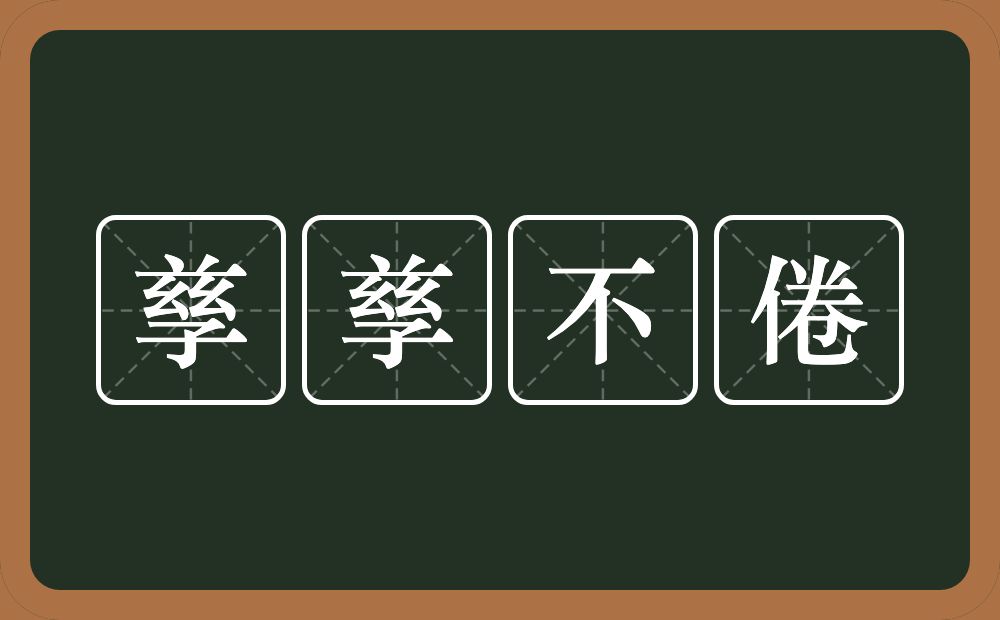 孳孳不倦